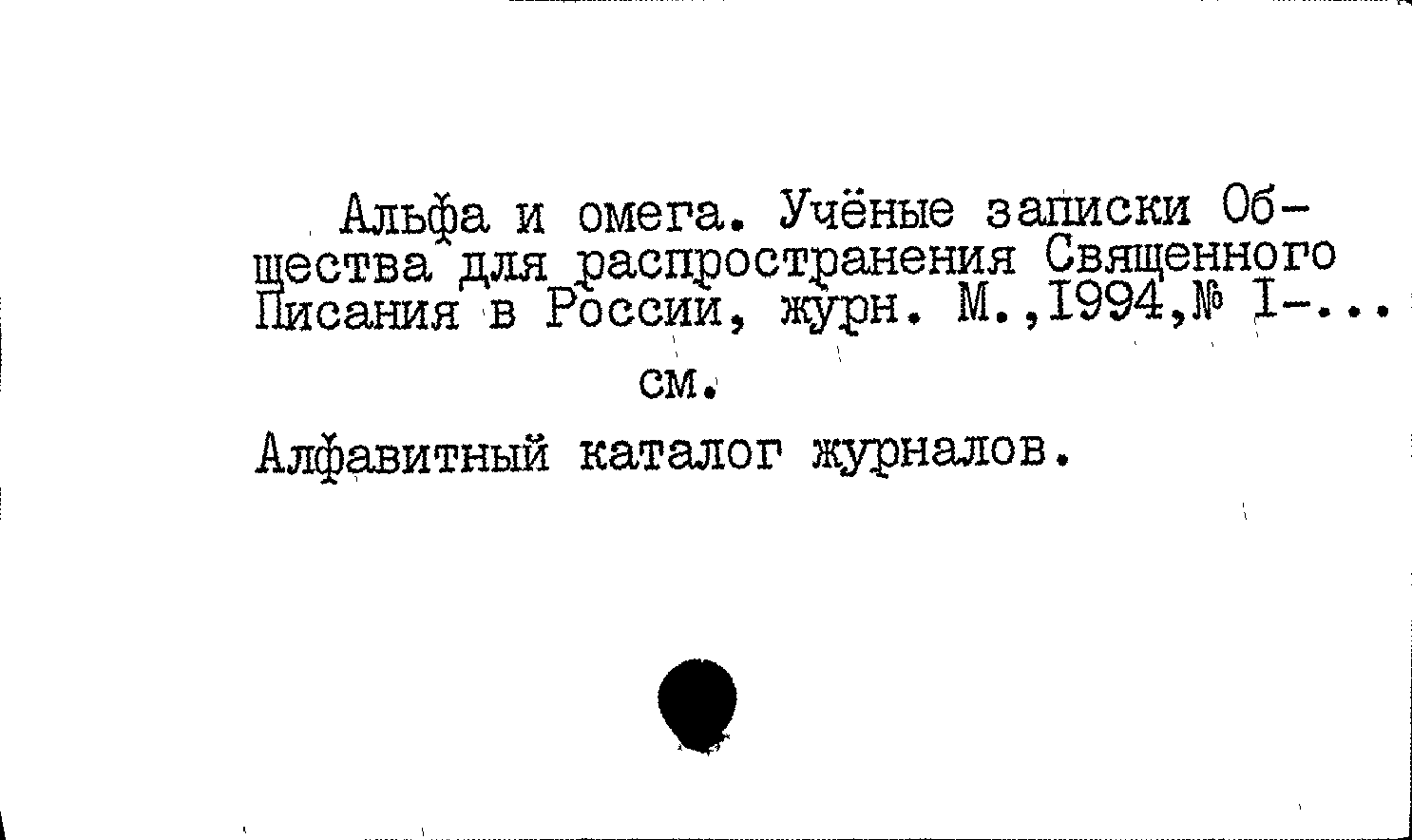 Альфа и омега. Учёные записки Общества для распространения Священного Писания в России, журн. М.,I994,№ I-...

см.

Алфавитный каталог журналов.